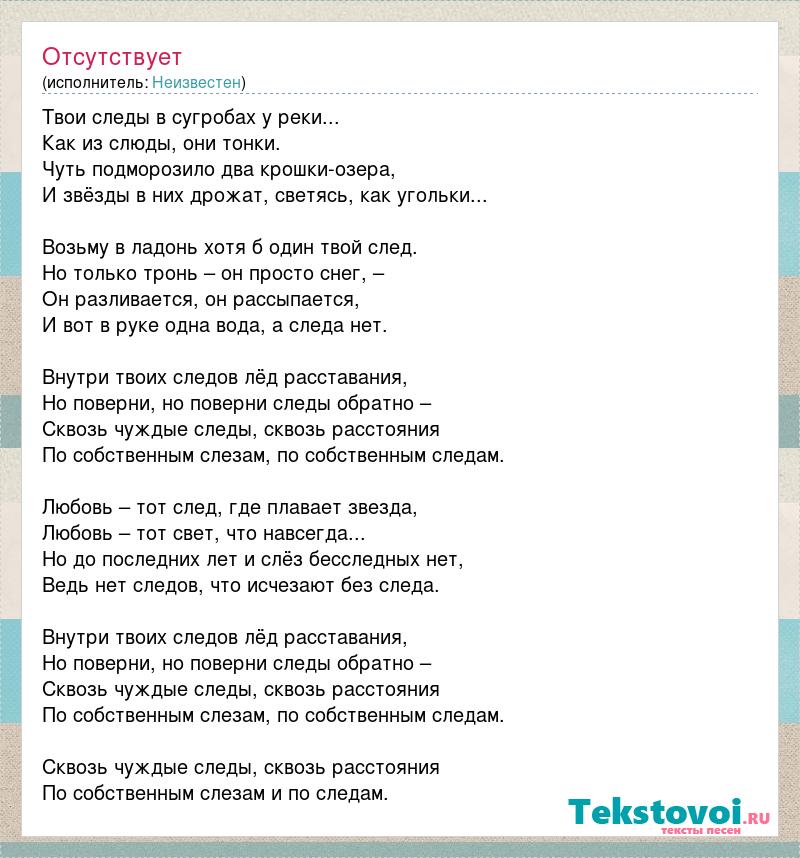 Отсутствует
(исполнитель: Неизвестен)

Твои следы в сугробах у реки...
Как из слюды, они тонки.
Чуть подморозило два крошки-озера,
И звёзды в них дрожат, светясь, как угольки...

Возьму в ладонь хотя б один твой след.
Но только тронь – он просто снег, –
Он разливается, он рассыпается,
И вот в руке одна вода, а следа нет.

Внутри твоих следов лёд расставания,
Но поверни, но поверни следы обратно –
Сквозь чуждые следы, сквозь расстояния
По собственным слезам, по собственным следам.

Любовь – тот след, где плавает звезда,
Любовь – тот свет, что навсегда...
Но до последних лет и слёз бесследных нет,
Ведь нет следов, что исчезают без следа.

Внутри твоих следов лёд расставания,
Но поверни, но поверни следы обратно –
Сквозь чуждые следы, сквозь расстояния
По собственным слезам, по собственным следам.

Сквозь чуждые следы, сквозь расстояния
По собственным слезам и по следам.

Tekstovoi.RU
тексты песен